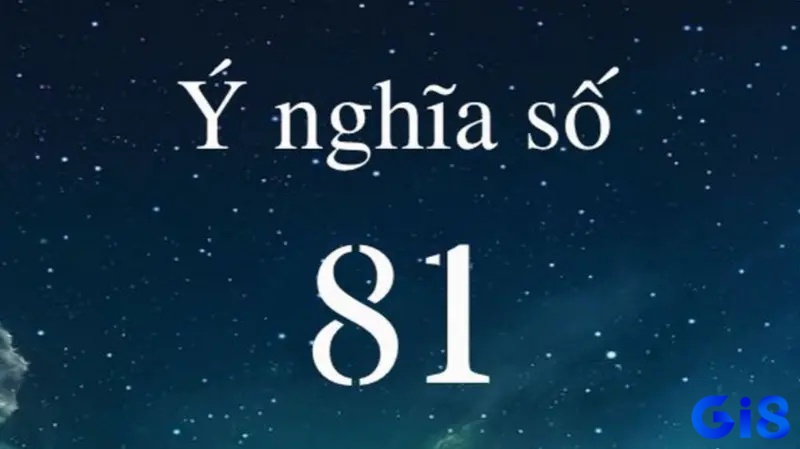 Ý nghĩa số

81

GiS